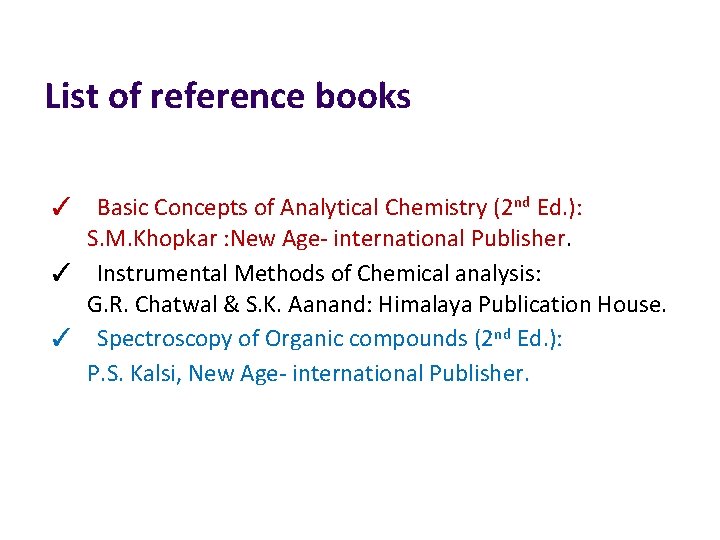 List of reference books

✓ Basic Concepts of Analytical Chemistry (2nd Ed.): S.M.Khopkar :New Age- international Publisher.

✓ Instrumental Methods of Chemical analysis: G.R. Chatwal & S.K. Aanand: Himalaya Publication House.

✓ Spectroscopy of Organic compounds (2nd Ed.): P.S. Kalsi, New Age- international Publisher.